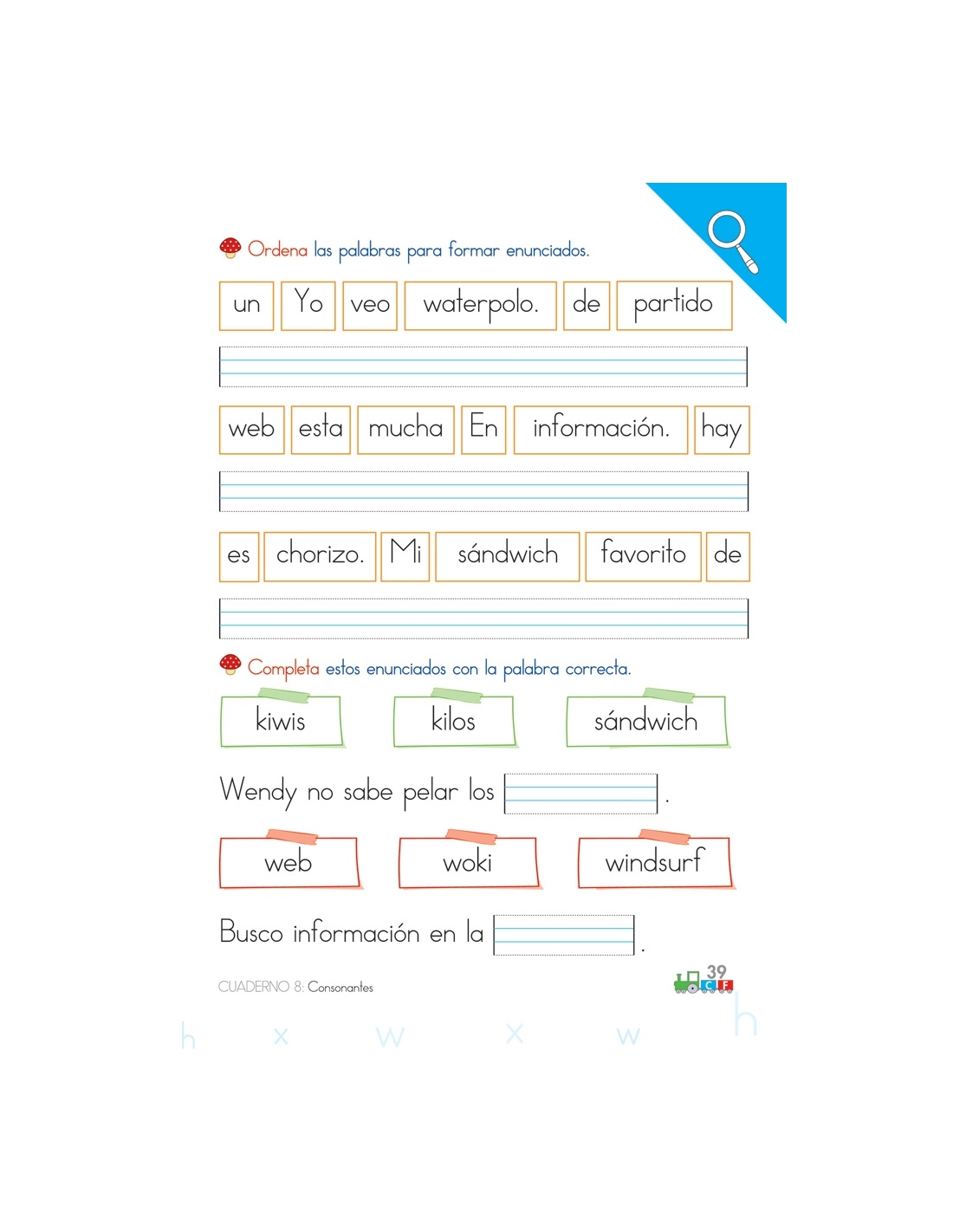 Ordena las palabras para formar enunciados.

un Yo veo waterpolo. de partido

web esta mucha En información. hay

es chorizo. Mi sándwich favorito de

Completa estos enunciados con la palabra correcta.

kiwis kilos sándwich

Wendy no sabe pelar los .

web woki windsurf

Busco información en la .

CUADERNO 8: Consonantes

39

C F

h x w x w h